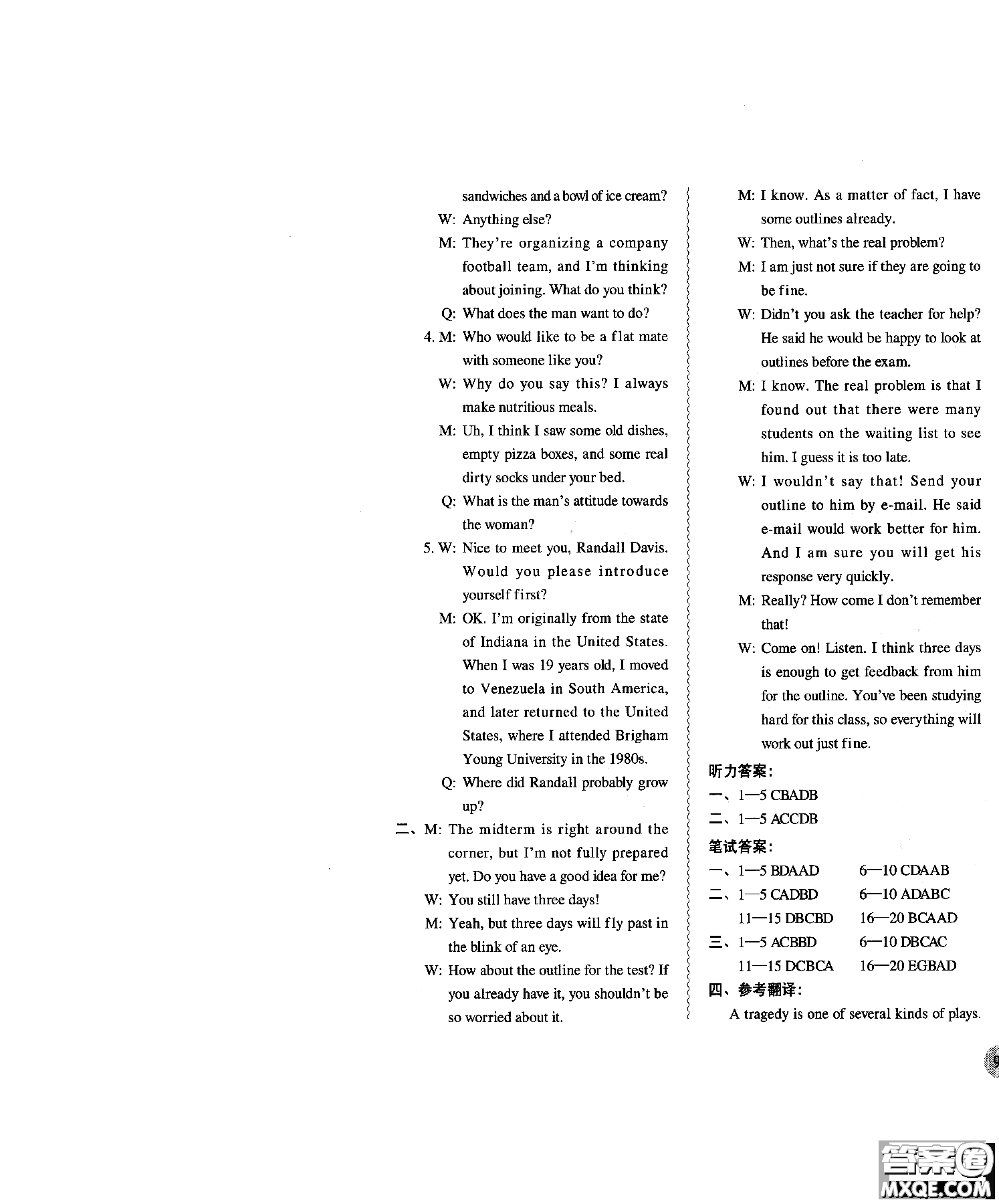 sandwiches and a bowl of ice cream?

W: Anything else?

M: They're organizing a company football team, and I'm thinking about joining. What do you think?

Q: What does the man want to do?

4. M: Who would like to be a flat mate with someone like you?

W: Why do you say this? I always make nutritious meals.

M: Uh, I think I saw some old dishes, empty pizza boxes, and some real dirty socks under your bed.

Q: What is the man's attitude towards the woman?

5. W: Nice to meet you, Randall Davis. Would you please introduce yourself first?

M: OK. I'm originally from the state of Indiana in the United States. When I was 19 years old, I moved to Venezuela in South America, and later returned to the United States, where I attended Brigham Young University in the 1980s.

Q: Where did Randall probably grow up?

二、M: The midterm is right around the corner, but I'm not fully prepared yet. Do you have a good idea for me?

W: You still have three days!

M: Yeah, but three days will fly past in the blink of an eye.

W: How about the outline for the test? If you already have it, you shouldn't be so worried about it.

M: I know. As a matter of fact, I have some outlines already.

W: Then, what's the real problem?

M: I am just not sure if they are going to be fine.

W: Didn't you ask the teacher for help? He said he would be happy to look at outlines before the exam.

M: I know. The real problem is that I found out that there were many students on the waiting list to see him. I guess it is too late.

W: I wouldn't say that! Send your outline to him by e-mail. He said e-mail would work better for him. And I am sure you will get his response very quickly.

M: Really? How come I don't remember that!

W: Come on! Listen. I think three days is enough to get feedback from him for the outline. You've been studying hard for this class, so everything will work out just fine.

听力答案:

一、1—5 CBADB

二、1—5 ACCDB

笔试答案:

一、1—5 BDAAD 6—10 CDAAB

二、1—5 CADBD 6—10 ADABC

11—15 DBCBD 16—20 BCAAD

三、1—5 ACBBD 6—10 DBCAC

11—15 DCBCA 16—20 EGBAD

四、参考翻译:

A tragedy is one of several kinds of plays.

答案圈 MXQE.COM